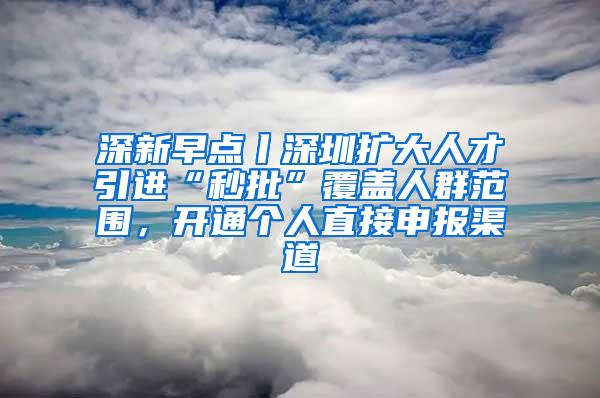 深新早点丨深圳扩大人才引进“秒批”覆盖人群范围，开通个人直接申报渠道